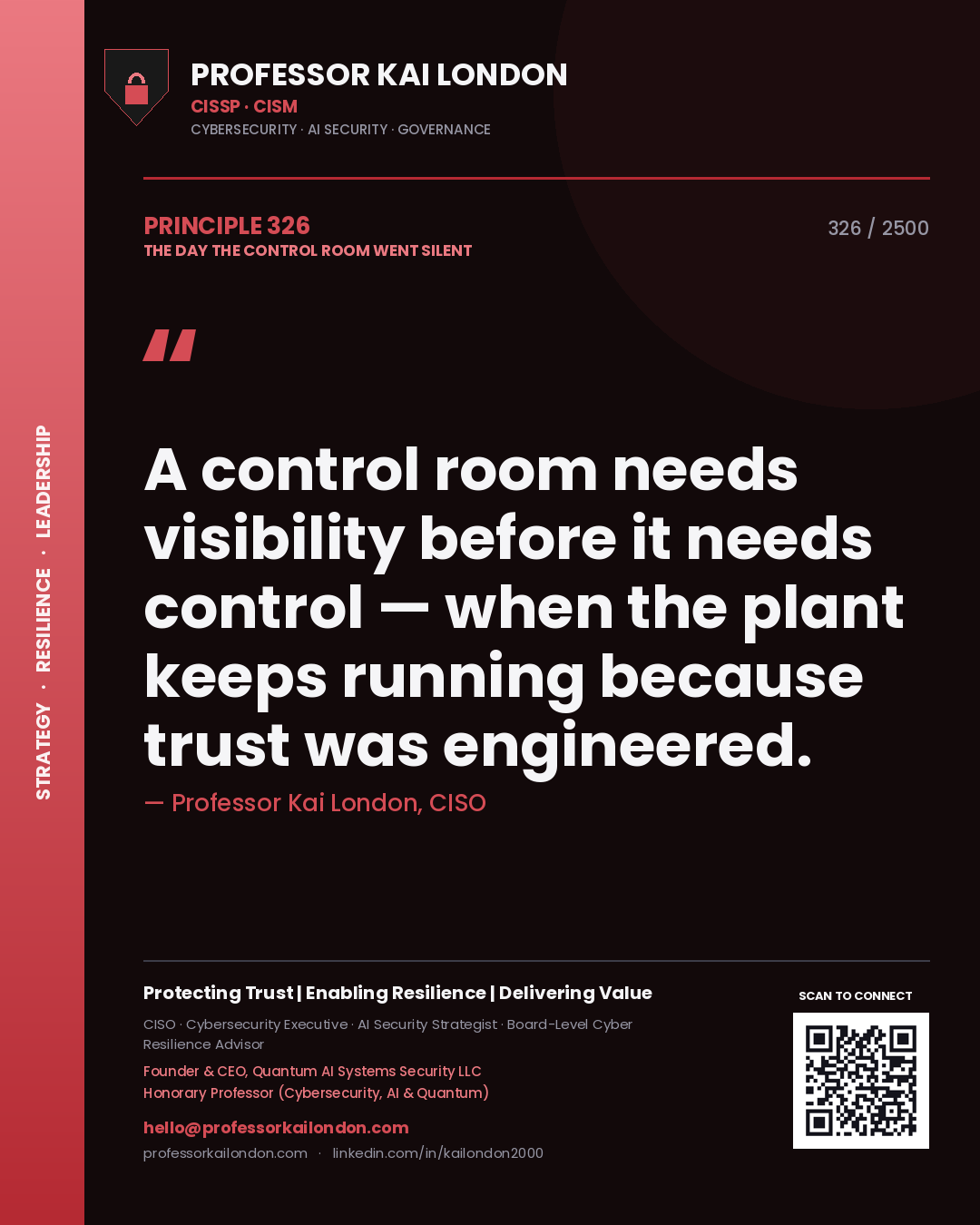 STRATEGY · RESILIENCE · LEADERSHIP

PROFESSOR KAI LONDON
CISSP · CISM
CYBERSECURITY · AI SECURITY · GOVERNANCE

PRINCIPLE 326
THE DAY THE CONTROL ROOM WENT SILENT

326 / 2500

"

A control room needs visibility before it needs control — when the plant keeps running because trust was engineered.

— Professor Kai London, CISO

Protecting Trust | Enabling Resilience | Delivering Value

CISO · Cybersecurity Executive · AI Security Strategist · Board-Level Cyber Resilience Advisor

Founder & CEO, Quantum AI Systems Security LLC
Honorary Professor (Cybersecurity, AI & Quantum)

hello@professorkailondon.com
professorkailondon.com · linkedin.com/in/kailondon2000

SCAN TO CONNECT